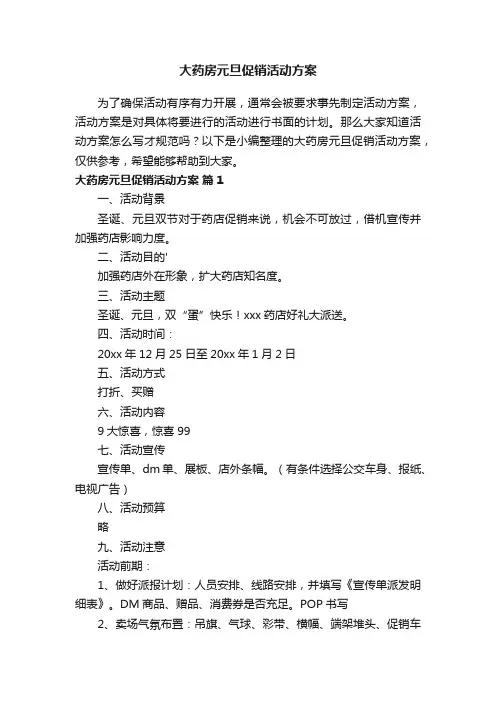 大药房元旦促销活动方案

为了确保活动有序有力开展，通常会被要求事先制定活动方案，活动方案是对具体将要进行的活动进行书面的计划。那么大家知道活动方案怎么写才规范吗？以下是小编整理的大药房元旦促销活动方案，仅供参考，希望能够帮助到大家。

大药房元旦促销活动方案 篇1

一、活动背景

圣诞、元旦双节对于药店促销来说，机会不可放过，借机宣传并加强药店影响力度。

二、活动目的'

加强药店外在形象，扩大药店知名度。

三、活动主题

圣诞、元旦，双“蛋”快乐！xxx药店好礼大派送。

四、活动时间：

20xx年12月25日至20xx年1月2日

五、活动方式

打折、买赠

六、活动内容

9大惊喜，惊喜99

七、活动宣传

宣传单、dm单、展板、店外条幅。（有条件选择公交车身、报纸、电视广告）

八、活动预算

略

九、活动注意

活动前期：

1、做好派报计划：人员安排、线路安排，并填写《宣传单派发明细表》。DM商品、赠品、消费券是否充足。POP书写

2、卖场气氛布置：吊旗、气球、彩带、横幅、端架堆头、促销车